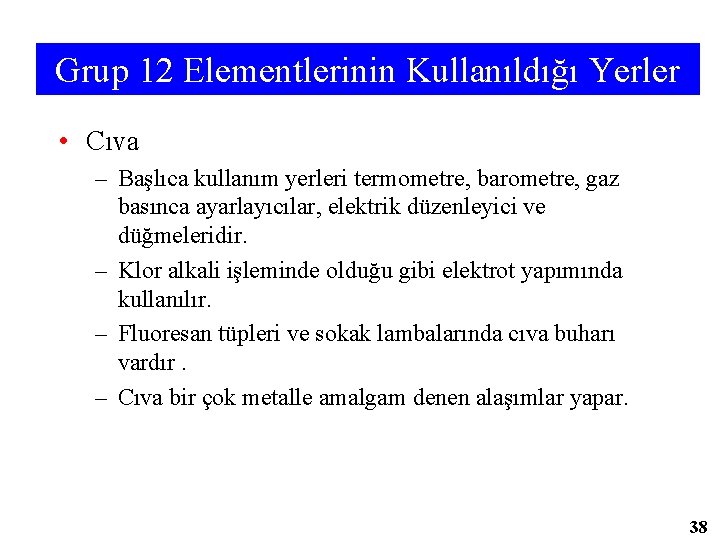 Grup 12 Elementlerinin Kullanıldığı Yerler

• Cıva
– Başlıca kullanım yerleri termometre, barometre, gaz basınca ayarlayıcılar, elektrik düzenleyici ve düğmeleridir.
– Klor alkali işleminde olduğu gibi elektrot yapımında kullanılır.
– Fluoresan tüpleri ve sokak lambalarında cıva buharı vardır .
– Cıva bir çok metalle amalgam denen alaşımlar yapar.

38